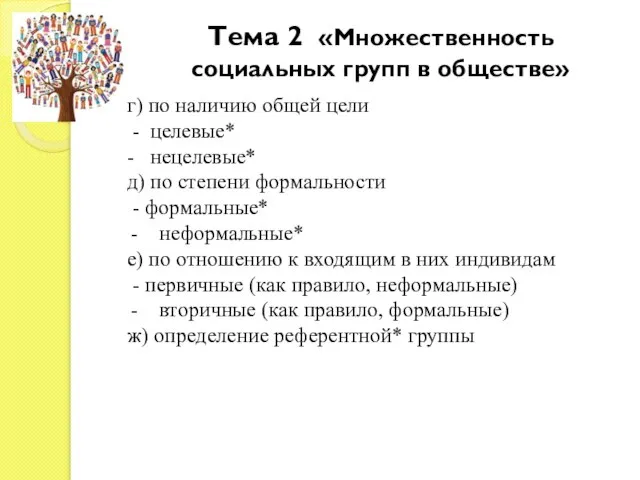 Тема 2 «Множественность социальных групп в обществе»

г) по наличию общей цели
- целевые*
- нецелевые*
д) по степени формальности
- формальные*
- неформальные*
е) по отношению к входящим в них индивидам
- первичные (как правило, неформальные)
- вторичные (как правило, формальные)
ж) определение референтной* группы